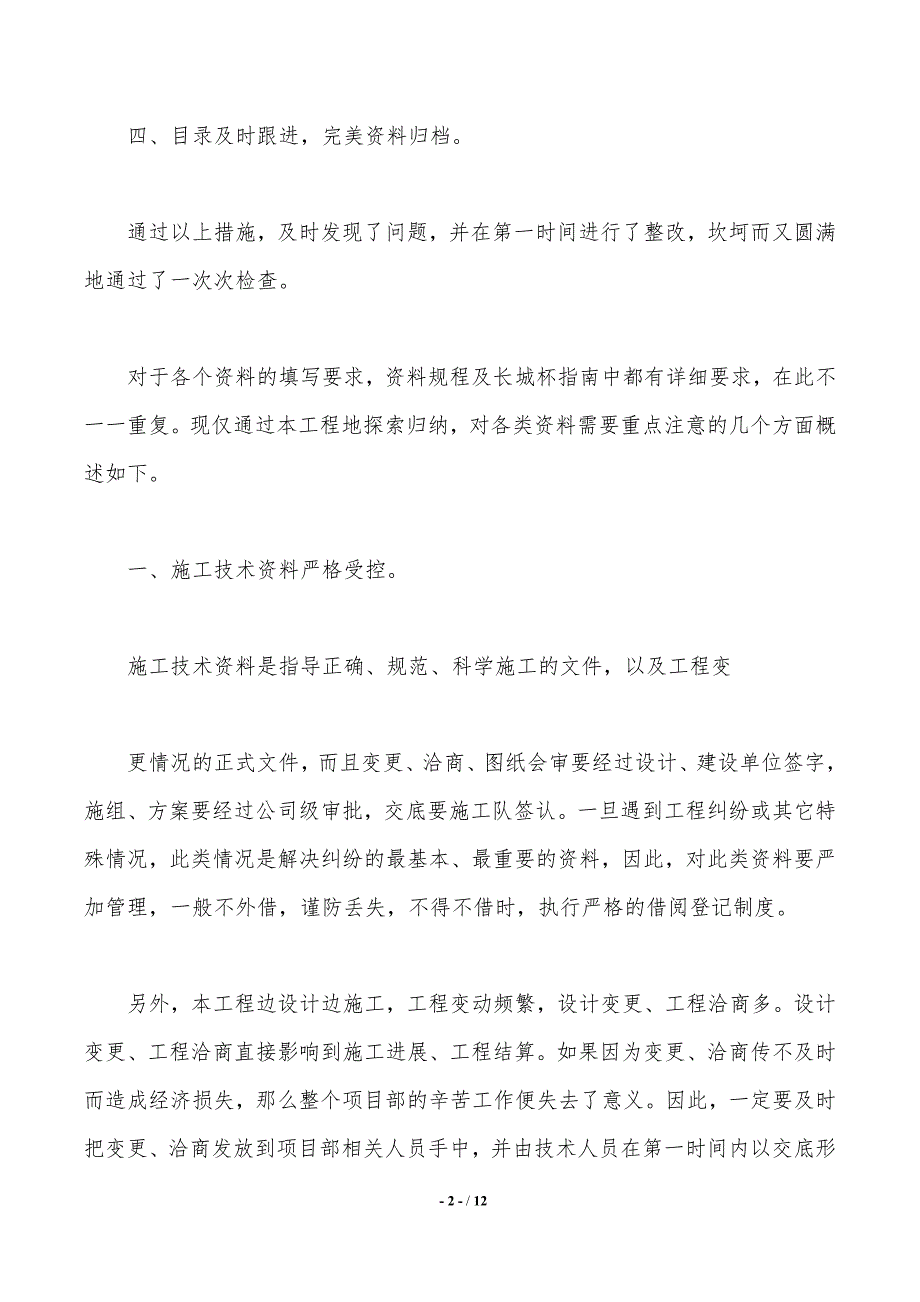 四、目录及时跟进，完美资料归档。

通过以上措施，及时发现了问题，并在第一时间进行了整改，坎坷而又圆满地通过了一次次检查。

对于各个资料的填写要求，资料规程及长城杯指南中都有详细要求，在此不一一重复。现仅通过本工程地探索归纳，对各类资料需要重点注意的几个方面概述如下。

一、施工技术资料严格受控。

施工技术资料是指导正确、规范、科学施工的文件，以及工程变

更情况的正式文件，而且变更、洽商、图纸会审要经过设计、建设单位签字，施组、方案要经过公司级审批，交底要施工队签认。一旦遇到工程纠纷或其它特殊情况，此类情况是解决纠纷的最基本、最重要的资料，因此，对此类资料要严加管理，一般不外借，谨防丢失，不得不借时，执行严格的借阅登记制度。

另外，本工程边设计边施工，工程变动频繁，设计变更、工程洽商多。设计变更、工程洽商直接影响到施工进展、工程结算。如果因为变更、洽商传不及时而造成经济损失，那么整个项目部的辛苦工作便失去了意义。因此，一定要及时把变更、洽商发放到项目部相关人员手中，并由技术人员在第一时间内以交底形

- 2 - / 12